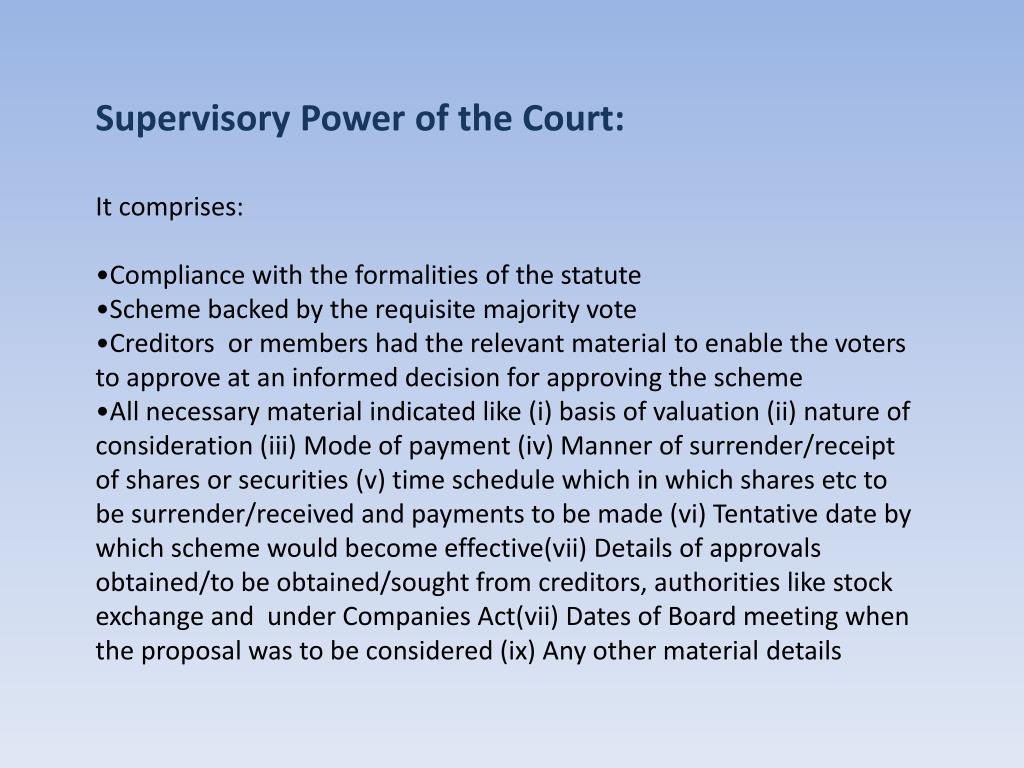 Supervisory Power of the Court:

It comprises:

•Compliance with the formalities of the statute
•Scheme backed by the requisite majority vote
•Creditors or members had the relevant material to enable the voters to approve at an informed decision for approving the scheme
•All necessary material indicated like (i) basis of valuation (ii) nature of consideration (iii) Mode of payment (iv) Manner of surrender/receipt of shares or securities (v) time schedule which in which shares etc to be surrender/received and payments to be made (vi) Tentative date by which scheme would become effective(vii) Details of approvals obtained/to be obtained/sought from creditors, authorities like stock exchange and under Companies Act(vii) Dates of Board meeting when the proposal was to be considered (ix) Any other material details